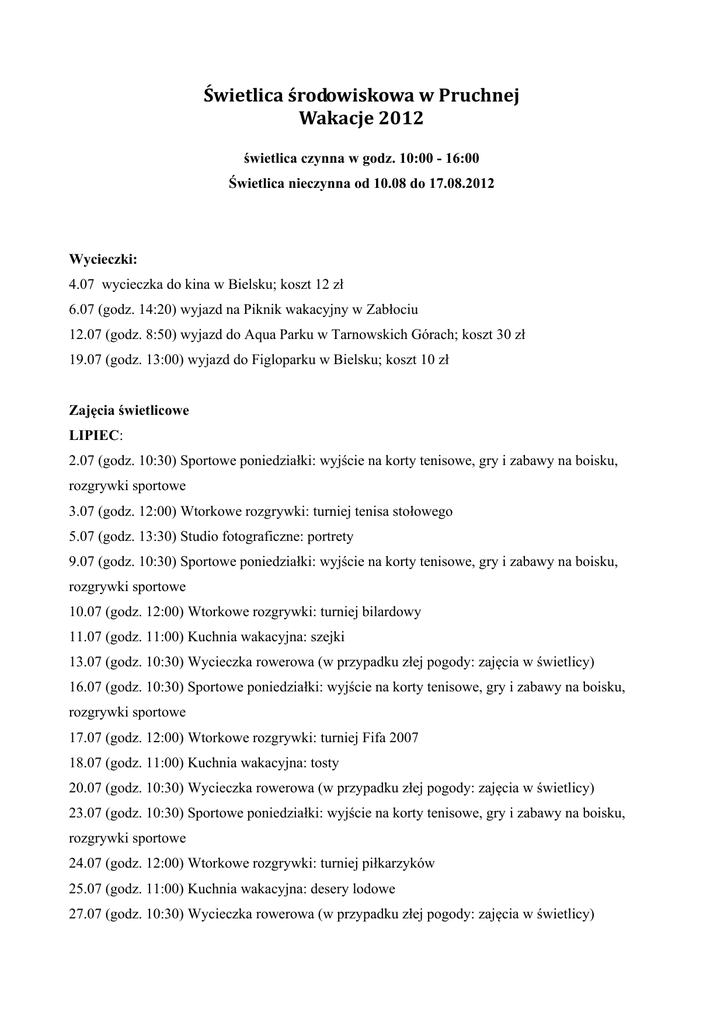 Świetlica środowiskowa w Pruchnej
Wakacje 2012

świetlica czynna w godz. 10:00 - 16:00
Świetlica nieczynna od 10.08 do 17.08.2012

Wycieczki:
4.07 wycieczka do kina w Bielsku; koszt 12 zł
6.07 (godz. 14:20) wyjazd na Piknik wakacyjny w Zabłociu
12.07 (godz. 8:50) wyjazd do Aqua Parku w Tarnowskich Górach; koszt 30 zł
19.07 (godz. 13:00) wyjazd do Figloparku w Bielsku; koszt 10 zł

Zajęcia świetlicowe
LIPIEC:
2.07 (godz. 10:30) Sportowe poniedziałki: wyjście na korty tenisowe, gry i zabawy na boisku, rozgrywki sportowe
3.07 (godz. 12:00) Wtorkowe rozgrywki: turniej tenisa stołowego
5.07 (godz. 13:30) Studio fotograficzne: portrety
9.07 (godz. 10:30) Sportowe poniedziałki: wyjście na korty tenisowe, gry i zabawy na boisku, rozgrywki sportowe
10.07 (godz. 12:00) Wtorkowe rozgrywki: turniej bilardowy
11.07 (godz. 11:00) Kuchnia wakacyjna: szejki
13.07 (godz. 10:30) Wycieczka rowerowa (w przypadku złej pogody: zajęcia w świetlicy)
16.07 (godz. 10:30) Sportowe poniedziałki: wyjście na korty tenisowe, gry i zabawy na boisku, rozgrywki sportowe
17.07 (godz. 12:00) Wtorkowe rozgrywki: turniej Fifa 2007
18.07 (godz. 11:00) Kuchnia wakacyjna: tosty
20.07 (godz. 10:30) Wycieczka rowerowa (w przypadku złej pogody: zajęcia w świetlicy)
23.07 (godz. 10:30) Sportowe poniedziałki: wyjście na korty tenisowe, gry i zabawy na boisku, rozgrywki sportowe
24.07 (godz. 12:00) Wtorkowe rozgrywki: turniej piłkarzyków
25.07 (godz. 11:00) Kuchnia wakacyjna: desery lodowe
27.07 (godz. 10:30) Wycieczka rowerowa (w przypadku złej pogody: zajęcia w świetlicy)